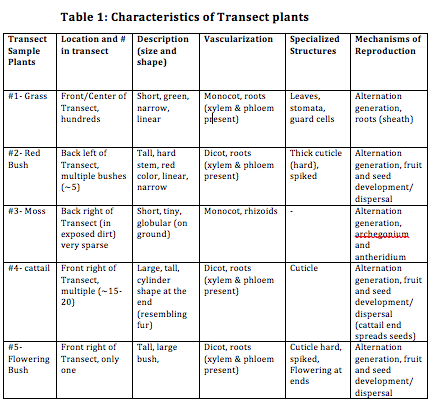 Table 1: Characteristics of Transect plants

| Transect Sample Plants | Location and # in transect | Description (size and shape) | Vascularization | Specialized Structures | Mechanisms of Reproduction |
|---|---|---|---|---|---|
| #1- Grass | Front/Center of Transect, hundreds | Short, green, narrow, linear | Monocot, roots (xylem & phloem present) | Leaves, stomata, guard cells | Alternation generation, roots (sheath) |
| #2- Red Bush | Back left of Transect, multiple bushes (~5) | Tall, hard stem, red color, linear, narrow | Dicot, roots (xylem & phloem present) | Thick cuticle (hard), spiked | Alternation generation, fruit and seed development/ dispersal |
| #3- Moss | Back right of Transect (in exposed dirt) very sparse | Short, tiny, globular (on ground) | Monocot, rhizoids | - | Alternation generation, archegonium and antheridium |
| #4- cattail | Front right of Transect, multiple (~15-20) | Large, tall, cylinder shape at the end (resembling fur) | Dicot, roots (xylem & phloem present) | Cuticle | Alternation generation, fruit and seed development/ dispersal (cattail end spreads seeds) |
| #5- Flowering Bush | Front right of Transect, only one | Tall, large bush, | Dicot, roots (xylem & phloem present) | Cuticle hard, spiked, Flowering at ends | Alternation generation, fruit and seed development/ dispersal |